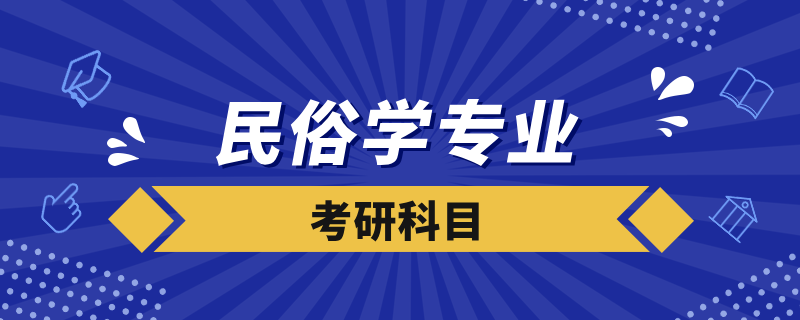 民俗学专业

考研科目